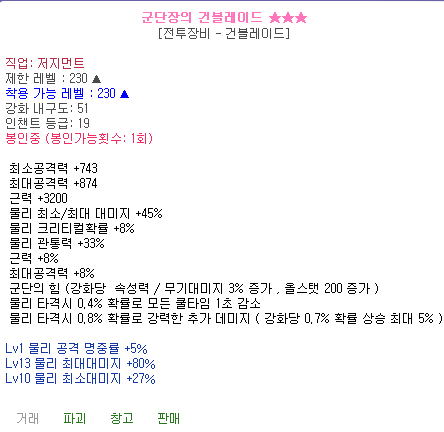 군단장의 건블레이드 ★★★
[전투장비 - 건블레이드]

직업: 저지먼트
제한 레벨 : 230 ▲
착용 가능 레벨 : 230 ▲
강화 내구도: 51
인챈트 등급: 19
봉인중 (봉인가능횟수: 1회)

최소공격력 +743
최대공격력 +874
근력 +3200
물리 최소/최대 대미지 +45%
물리 크리티컬확률 +8%
물리 관통력 +33%
근력 +8%
최대공격력 +8%
군단의 힘 (강화당 속성력 / 무기대미지 3% 증가 , 올스탯 200 증가 )
물리 타격시 0.4% 확률로 모든 쿨타임 1초 감소
물리 타격시 0.8% 확률로 강력한 추가 데미지 ( 강화당 0.7% 확률 상승 최대 5% )

Lv1 물리 공격 명중률 +5%
Lv13 물리 최대대미지 +80%
Lv10 물리 최소대미지 +27%

거래 파괴 창고 판매